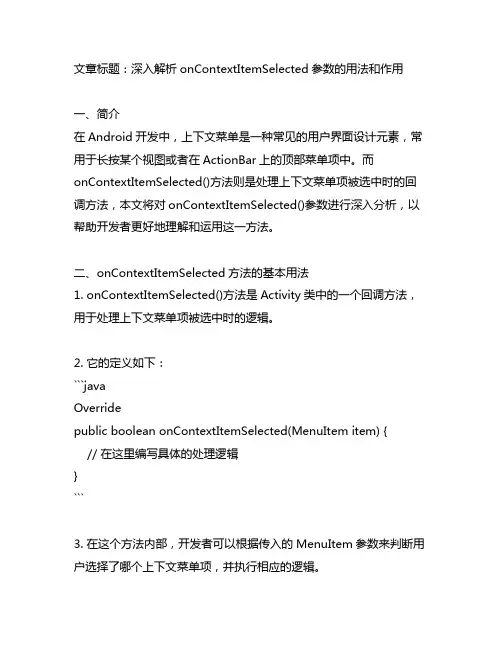 文章标题：深入解析 onContextItemSelected 参数的用法和作用

一、简介
在 Android 开发中，上下文菜单是一种常见的用户界面设计元素，常用于长按某个视图或者在 ActionBar 上的顶部菜单项中。而 onContextItemSelected()方法则是处理上下文菜单项被选中时的回调方法，本文将对 onContextItemSelected()参数进行深入分析，以帮助开发者更好地理解和运用这一方法。

二、onContextItemSelected 方法的基本用法
1. onContextItemSelected()方法是 Activity 类中的一个回调方法，用于处理上下文菜单项被选中时的逻辑。

2. 它的定义如下：
```java
Override
public boolean onContextItemSelected(MenuItem item) {
// 在这里编写具体的处理逻辑
}
```

3. 在这个方法内部，开发者可以根据传入的 MenuItem 参数来判断用户选择了哪个上下文菜单项，并执行相应的逻辑。